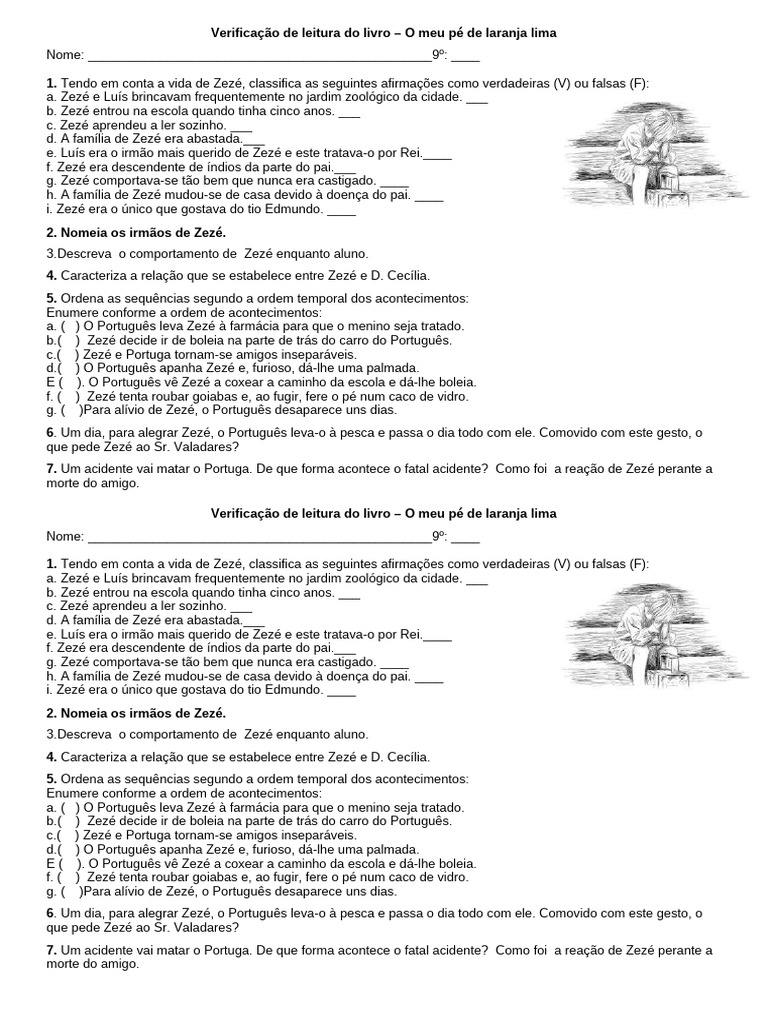 Verificação de leitura do livro – O meu pé de laranja lima

Nome: ________________________________________________9º: ____

1. Tendo em conta a vida de Zezé, classifica as seguintes afirmações como verdadeiras (V) ou falsas (F):
a. Zezé e Luís brincavam frequentemente no jardim zoológico da cidade. ___
b. Zezé entrou na escola quando tinha cinco anos. ___
c. Zezé aprendeu a ler sozinho. ___
d. A família de Zezé era abastada.___
e. Luís era o irmão mais querido de Zezé e este tratava-o por Rei.____
f. Zezé era descendente de índios da parte do pai.___
g. Zezé comportava-se tão bem que nunca era castigado. ____
h. A família de Zezé mudou-se de casa devido à doença do pai. ____
i. Zezé era o único que gostava do tio Edmundo. ____

2. Nomeia os irmãos de Zezé.

3.Descreva o comportamento de Zezé enquanto aluno.

4. Caracteriza a relação que se estabelece entre Zezé e D. Cecília.

5. Ordena as sequências segundo a ordem temporal dos acontecimentos:
Enumere conforme a ordem de acontecimentos:
a. ( ) O Português leva Zezé à farmácia para que o menino seja tratado.
b.( ) Zezé decide ir de boleia na parte de trás do carro do Português.
c.( ) Zezé e Portuga tornam-se amigos inseparáveis.
d.( ) O Português apanha Zezé e, furioso, dá-lhe uma palmada.
E ( ). O Português vê Zezé a coxear a caminho da escola e dá-lhe boleia.
f. ( ) Zezé tenta roubar goiabas e, ao fugir, fere o pé num caco de vidro.
g. ( )Para alívio de Zezé, o Português desaparece uns dias.

6. Um dia, para alegrar Zezé, o Português leva-o à pesca e passa o dia todo com ele. Comovido com este gesto, o que pede Zezé ao Sr. Valadares?

7. Um acidente vai matar o Portuga. De que forma acontece o fatal acidente? Como foi a reação de Zezé perante a morte do amigo.

Verificação de leitura do livro – O meu pé de laranja lima

Nome: ________________________________________________9º: ____

1. Tendo em conta a vida de Zezé, classifica as seguintes afirmações como verdadeiras (V) ou falsas (F):
a. Zezé e Luís brincavam frequentemente no jardim zoológico da cidade. ___
b. Zezé entrou na escola quando tinha cinco anos. ___
c. Zezé aprendeu a ler sozinho. ___
d. A família de Zezé era abastada.___
e. Luís era o irmão mais querido de Zezé e este tratava-o por Rei.____
f. Zezé era descendente de índios da parte do pai.___
g. Zezé comportava-se tão bem que nunca era castigado. ____
h. A família de Zezé mudou-se de casa devido à doença do pai. ____
i. Zezé era o único que gostava do tio Edmundo. ____

2. Nomeia os irmãos de Zezé.

3.Descreva o comportamento de Zezé enquanto aluno.

4. Caracteriza a relação que se estabelece entre Zezé e D. Cecília.

5. Ordena as sequências segundo a ordem temporal dos acontecimentos:
Enumere conforme a ordem de acontecimentos:
a. ( ) O Português leva Zezé à farmácia para que o menino seja tratado.
b.( ) Zezé decide ir de boleia na parte de trás do carro do Português.
c.( ) Zezé e Portuga tornam-se amigos inseparáveis.
d.( ) O Português apanha Zezé e, furioso, dá-lhe uma palmada.
E ( ). O Português vê Zezé a coxear a caminho da escola e dá-lhe boleia.
f. ( ) Zezé tenta roubar goiabas e, ao fugir, fere o pé num caco de vidro.
g. ( )Para alívio de Zezé, o Português desaparece uns dias.

6. Um dia, para alegrar Zezé, o Português leva-o à pesca e passa o dia todo com ele. Comovido com este gesto, o que pede Zezé ao Sr. Valadares?

7. Um acidente vai matar o Portuga. De que forma acontece o fatal acidente? Como foi a reação de Zezé perante a morte do amigo.